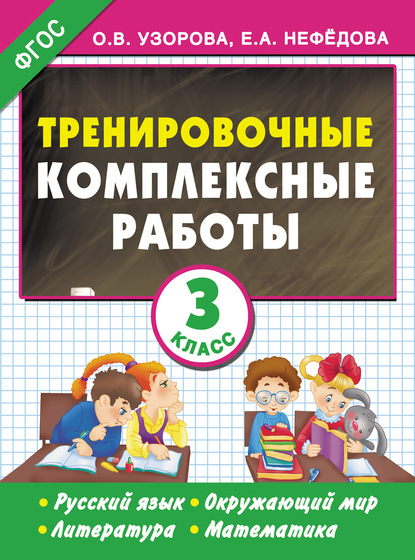 ФГОС

О.В. УЗОРОВА, Е.А. НЕФЁДОВА

ТРЕНИРОВОЧНЫЕ КОМПЛЕКСНЫЕ РАБОТЫ

3 КЛАСС

• Русский язык • Окружающий мир
• Литература • Математика